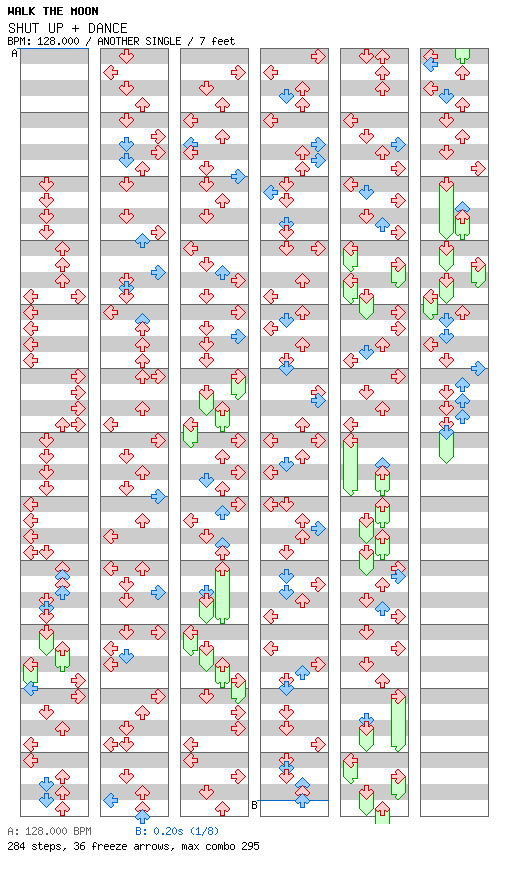 WALK THE MOON
SHUT UP + DANCE
BPM: 128.000 / ANOTHER SINGLE / 7 feet

A

B

A: 128.000 BPM
B: 0.20s (1/8)
284 steps, 36 freeze arrows, max combo 295